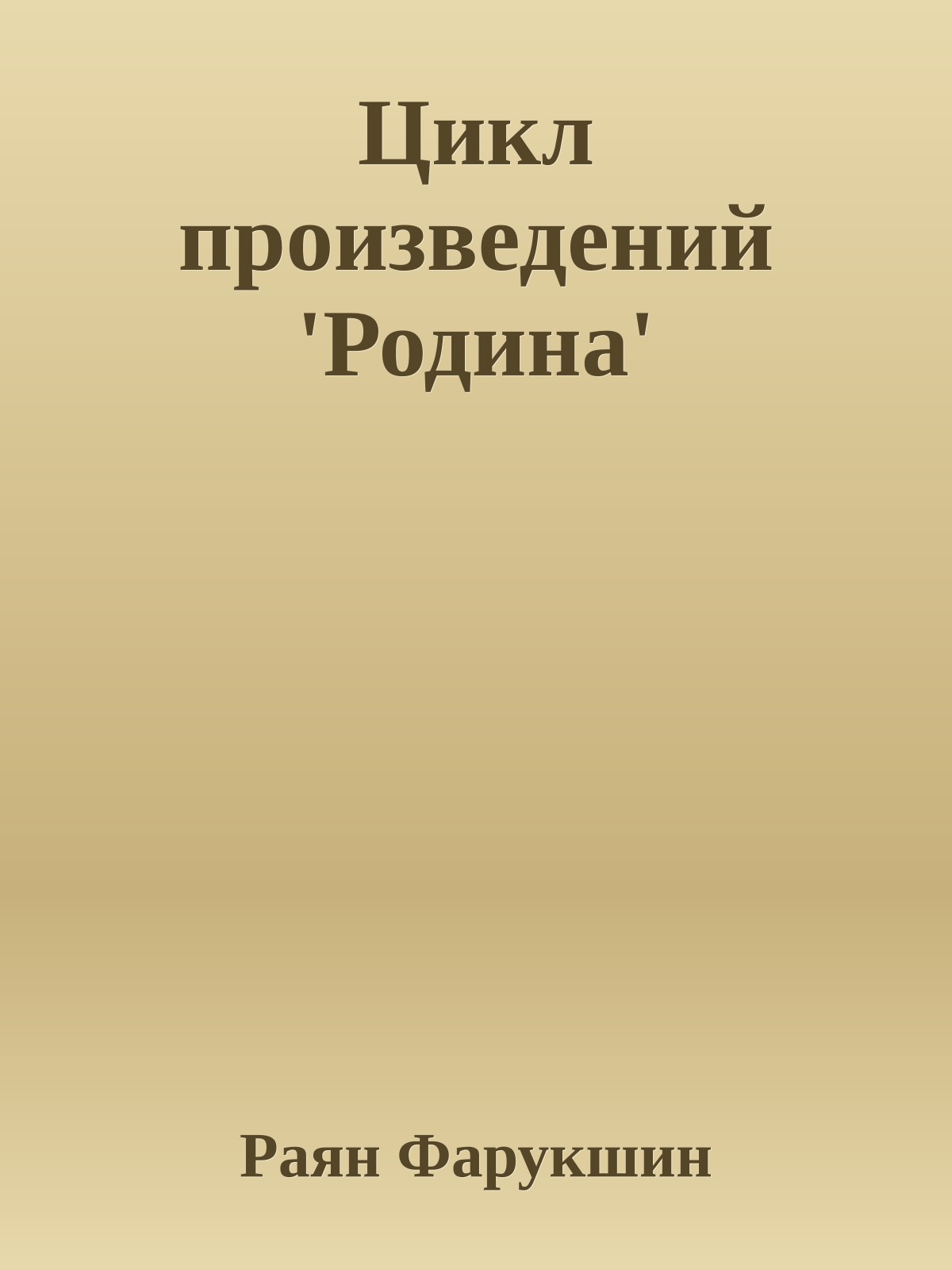 Цикл произведений 'Родина'

Раян Фарукшин